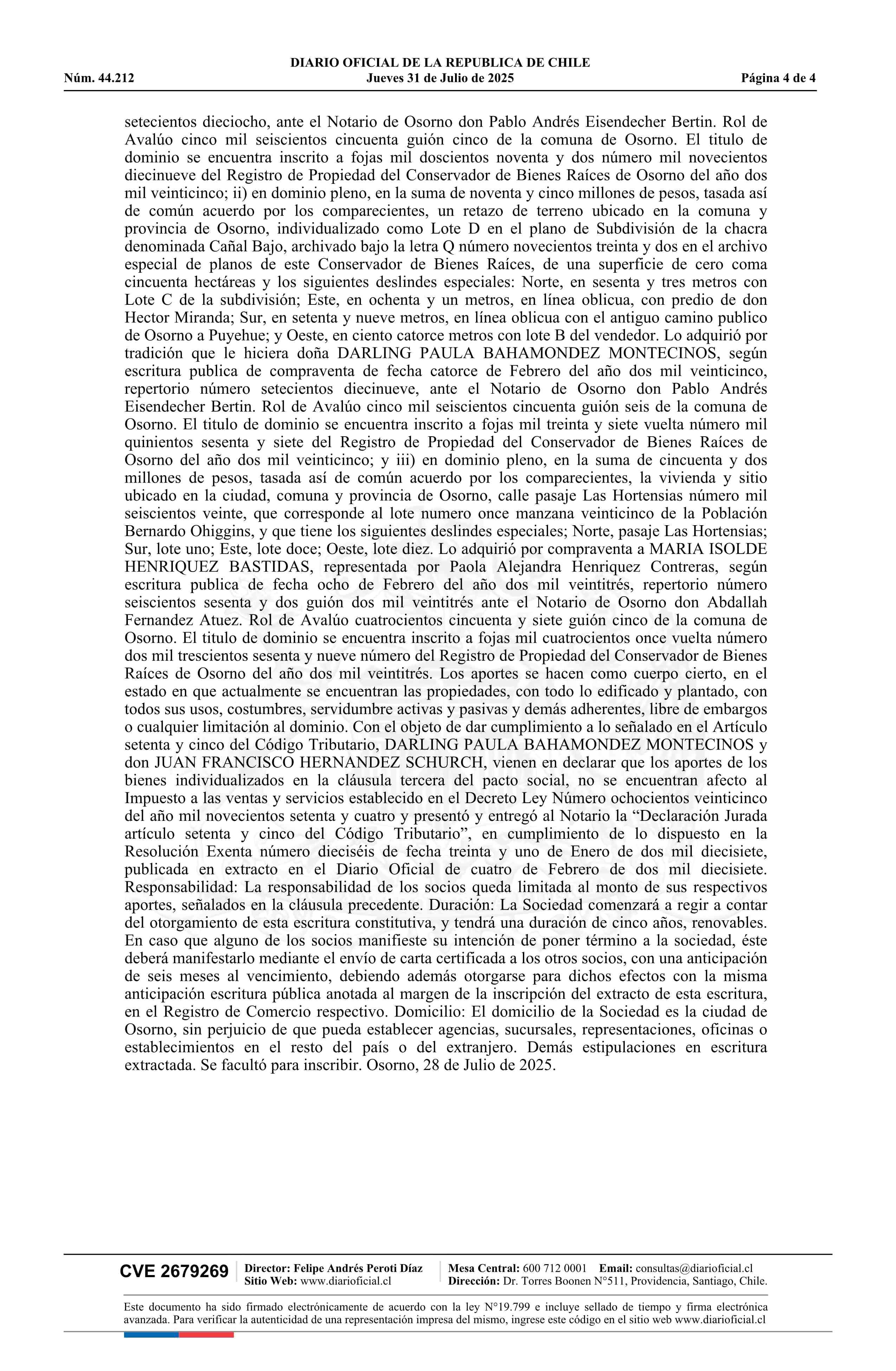 DIARIO OFICIAL DE LA REPUBLICA DE CHILE
Núm. 44.212 Jueves 31 de Julio de 2025 Página 4 de 4

setecientos dieciocho, ante el Notario de Osorno don Pablo Andrés Eisendecher Bertin. Rol de Avalúo cinco mil seiscientos cincuenta guión cinco de la comuna de Osorno. El titulo de dominio se encuentra inscrito a fojas mil doscientos noventa y dos número mil novecientos diecinueve del Registro de Propiedad del Conservador de Bienes Raíces de Osorno del año dos mil veinticinco; ii) en dominio pleno, en la suma de noventa y cinco millones de pesos, tasada así de común acuerdo por los comparecientes, un retazo de terreno ubicado en la comuna y provincia de Osorno, individualizado como Lote D en el plano de Subdivisión de la chacra denominada Cañal Bajo, archivado bajo la letra Q número novecientos treinta y dos en el archivo especial de planos de este Conservador de Bienes Raíces, de una superficie de cero coma cincuenta hectáreas y los siguientes deslindes especiales: Norte, en sesenta y tres metros con Lote C de la subdivisión; Este, en ochenta y un metros, en línea oblicua, con predio de don Hector Miranda; Sur, en setenta y nueve metros, en línea oblicua con el antiguo camino publico de Osorno a Puyehue; y Oeste, en ciento catorce metros con lote B del vendedor. Lo adquirió por tradición que le hiciera doña DARLING PAULA BAHAMONDEZ MONTECINOS, según escritura publica de compraventa de fecha catorce de Febrero del año dos mil veinticinco, repertorio número setecientos diecinueve, ante el Notario de Osorno don Pablo Andrés Eisendecher Bertin. Rol de Avalúo cinco mil seiscientos cincuenta guión seis de la comuna de Osorno. El titulo de dominio se encuentra inscrito a fojas mil treinta y siete vuelta número mil quinientos sesenta y siete del Registro de Propiedad del Conservador de Bienes Raíces de Osorno del año dos mil veinticinco; y iii) en dominio pleno, en la suma de cincuenta y dos millones de pesos, tasada así de común acuerdo por los comparecientes, la vivienda y sitio ubicado en la ciudad, comuna y provincia de Osorno, calle pasaje Las Hortensias número mil seiscientos veinte, que corresponde al lote numero once manzana veinticinco de la Población Bernardo Ohiggins, y que tiene los siguientes deslindes especiales; Norte, pasaje Las Hortensias; Sur, lote uno; Este, lote doce; Oeste, lote diez. Lo adquirió por compraventa a MARIA ISOLDE HENRIQUEZ BASTIDAS, representada por Paola Alejandra Henriquez Contreras, según escritura publica de fecha ocho de Febrero del año dos mil veintitrés, repertorio número seiscientos sesenta y dos guión dos mil veintitrés ante el Notario de Osorno don Abdallah Fernandez Atuez. Rol de Avalúo cuatrocientos cincuenta y siete guión cinco de la comuna de Osorno. El titulo de dominio se encuentra inscrito a fojas mil cuatrocientos once vuelta número dos mil trescientos sesenta y nueve número del Registro de Propiedad del Conservador de Bienes Raíces de Osorno del año dos mil veintitrés. Los aportes se hacen como cuerpo cierto, en el estado en que actualmente se encuentran las propiedades, con todo lo edificado y plantado, con todos sus usos, costumbres, servidumbre activas y pasivas y demás adherentes, libre de embargos o cualquier limitación al dominio. Con el objeto de dar cumplimiento a lo señalado en el Artículo setenta y cinco del Código Tributario, DARLING PAULA BAHAMONDEZ MONTECINOS y don JUAN FRANCISCO HERNANDEZ SCHURCH, vienen en declarar que los aportes de los bienes individualizados en la cláusula tercera del pacto social, no se encuentran afecto al Impuesto a las ventas y servicios establecido en el Decreto Ley Número ochocientos veinticinco del año mil novecientos setenta y cuatro y presentó y entregó al Notario la “Declaración Jurada artículo setenta y cinco del Código Tributario”, en cumplimiento de lo dispuesto en la Resolución Exenta número dieciséis de fecha treinta y uno de Enero de dos mil diecisiete, publicada en extracto en el Diario Oficial de cuatro de Febrero de dos mil diecisiete. Responsabilidad: La responsabilidad de los socios queda limitada al monto de sus respectivos aportes, señalados en la cláusula precedente. Duración: La Sociedad comenzará a regir a contar del otorgamiento de esta escritura constitutiva, y tendrá una duración de cinco años, renovables. En caso que alguno de los socios manifieste su intención de poner término a la sociedad, éste deberá manifestarlo mediante el envío de carta certificada a los otros socios, con una anticipación de seis meses al vencimiento, debiendo además otorgarse para dichos efectos con la misma anticipación escritura pública anotada al margen de la inscripción del extracto de esta escritura, en el Registro de Comercio respectivo. Domicilio: El domicilio de la Sociedad es la ciudad de Osorno, sin perjuicio de que pueda establecer agencias, sucursales, representaciones, oficinas o establecimientos en el resto del país o del extranjero. Demás estipulaciones en escritura extractada. Se facultó para inscribir. Osorno, 28 de Julio de 2025.

CVE 2679269 Director: Felipe Andrés Peroti Díaz Sitio Web: www.diarioficial.cl Mesa Central: 600 712 0001 Email: consultas@diarioficial.cl Dirección: Dr. Torres Boonen N°511, Providencia, Santiago, Chile.

Este documento ha sido firmado electrónicamente de acuerdo con la ley N°19.799 e incluye sellado de tiempo y firma electrónica avanzada. Para verificar la autenticidad de una representación impresa del mismo, ingrese este código en el sitio web www.diarioficial.cl